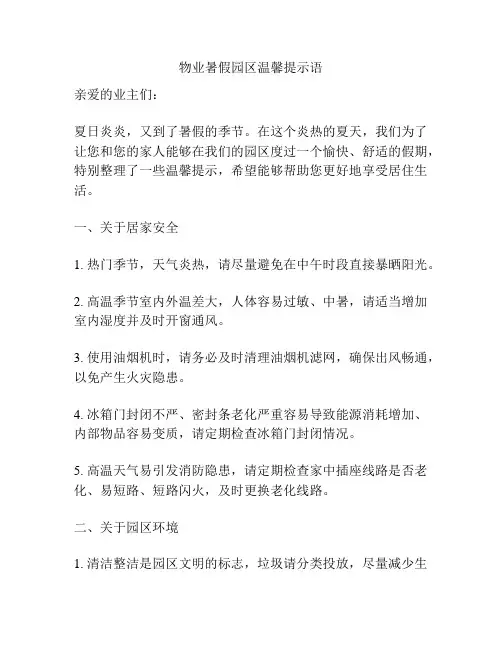 物业暑假园区温馨提示语

亲爱的业主们：

夏日炎炎，又到了暑假的季节。在这个炎热的夏天，我们为了让您和您的家人能够在我们的园区度过一个愉快、舒适的假期，特别整理了一些温馨提示，希望能够帮助您更好地享受居住生活。

一、关于居家安全

1. 热门季节，天气炎热，请尽量避免在中午时段直接暴晒阳光。

2. 高温季节室内外温差大，人体容易过敏、中暑，请适当增加室内湿度并及时开窗通风。

3. 使用油烟机时，请务必及时清理油烟机滤网，确保出风畅通，以免产生火灾隐患。

4. 冰箱门封闭不严、密封条老化严重容易导致能源消耗增加、内部物品容易变质，请定期检查冰箱门封闭情况。

5. 高温天气易引发消防隐患，请定期检查家中插座线路是否老化、易短路、短路闪火，及时更换老化线路。

二、关于园区环境

1. 清洁整洁是园区文明的标志，垃圾请分类投放，尽量减少生